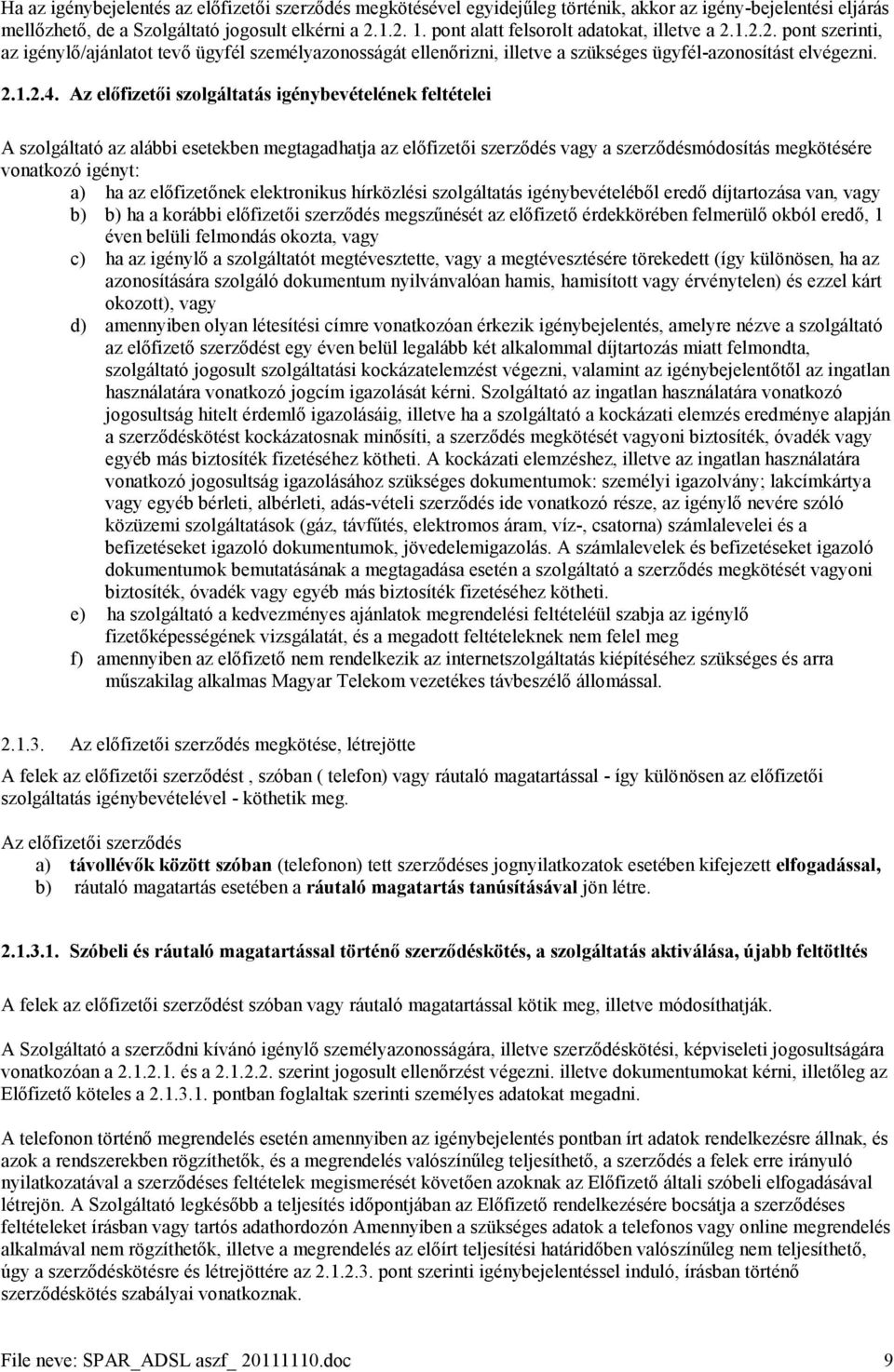 Ha az igénybejelentés az előfizetői szerződés megkötésével egyidejűleg történik, akkor az igény-bejelentési eljárás mellőzhető, de a Szolgáltató jogosult elkérni a 2.1.2. 1. pont alatt felsorolt adatokat, illetve a 2.1.2.2. pont szerinti, az igénylő/ajánlatot tevő ügyfél személyazonosságát ellenőrizni, illetve a szükséges ügyfél-azonosítást elvégezni.

2.1.2.4. Az előfizetői szolgáltatás igénybevételének feltételei

A szolgáltató az alábbi esetekben megtagadhatja az előfizetői szerződés vagy a szerződésmódosítás megkötésére vonatkozó igényt:
a) ha az előfizetőnek elektronikus hírközlési szolgáltatás igénybevételéből eredő díjtartozása van, vagy
b) b) ha a korábbi előfizetői szerződés megszűnését az előfizető érdekkörében felmerülő okból eredő, 1 éven belüli felmondás okozta, vagy
c) ha az igénylő a szolgáltatót megtévesztette, vagy a megtévesztésére törekedett (így különösen, ha az azonosítására szolgáló dokumentum nyilvánvalóan hamis, hamisított vagy érvénytelen) és ezzel kárt okozott), vagy
d) amennyiben olyan létesítési címre vonatkozóan érkezik igénybejelentés, amelyre nézve a szolgáltató az előfizető szerződést egy éven belül legalább két alkalommal díjtartozás miatt felmondta, szolgáltató jogosult szolgáltatási kockázatelemzést végezni, valamint az igénybejelentőtől az ingatlan használatára vonatkozó jogcím igazolását kérni. Szolgáltató az ingatlan használatára vonatkozó jogosultság hitelt érdemlő igazolásáig, illetve ha a szolgáltató a kockázati elemzés eredménye alapján a szerződéskötést kockázatosnak minősíti, a szerződés megkötését vagyoni biztosíték, óvadék vagy egyéb más biztosíték fizetéséhez kötheti. A kockázati elemzéshez, illetve az ingatlan használatára vonatkozó jogosultság igazolásához szükséges dokumentumok: személyi igazolvány; lakcímkártya vagy egyéb bérleti, albérleti, adás-vételi szerződés ide vonatkozó része, az igénylő nevére szóló közüzemi szolgáltatások (gáz, távfűtés, elektromos áram, víz-, csatorna) számlalevelei és a befizetéseket igazoló dokumentumok, jövedelemigazolás. A számlalevelek és befizetéseket igazoló dokumentumok bemutatásának a megtagadása esetén a szolgáltató a szerződés megkötését vagyoni biztosíték, óvadék vagy egyéb más biztosíték fizetéséhez kötheti.
e) ha szolgáltató a kedvezményes ajánlatok megrendelési feltételéül szabja az igénylő fizetőképességének vizsgálatát, és a megadott feltételeknek nem felel meg
f) amennyiben az előfizető nem rendelkezik az internetszolgáltatás kiépítéséhez szükséges és arra műszakilag alkalmas Magyar Telekom vezetékes távbeszélő állomással.

2.1.3. Az előfizetői szerződés megkötése, létrejötte

A felek az előfizetői szerződést , szóban ( telefon) vagy ráutaló magatartással - így különösen az előfizetői szolgáltatás igénybevételével - köthetik meg.

Az előfizetői szerződés
a) távollévők között szóban (telefonon) tett szerződéses jognyilatkozatok esetében kifejezett elfogadással,
b) ráutaló magatartás esetében a ráutaló magatartás tanúsításával jön létre.

2.1.3.1. Szóbeli és ráutaló magatartással történő szerződéskötés, a szolgáltatás aktiválása, újabb feltöltlés

A felek az előfizetői szerződést szóban vagy ráutaló magatartással kötik meg, illetve módosíthatják.

A Szolgáltató a szerződni kívánó igénylő személyazonosságára, illetve szerződéskötési, képviseleti jogosultságára vonatkozóan a 2.1.2.1. és a 2.1.2.2. szerint jogosult ellenőrzést végezni. illetve dokumentumokat kérni, illetőleg az Előfizető köteles a 2.1.3.1. pontban foglaltak szerinti személyes adatokat megadni.

A telefonon történő megrendelés esetén amennyiben az igénybejelentés pontban írt adatok rendelkezésre állnak, és azok a rendszerekben rögzíthetők, és a megrendelés valószínűleg teljesíthető, a szerződés a felek erre irányuló nyilatkozatával a szerződéses feltételek megismerését követően azoknak az Előfizető általi szóbeli elfogadásával létrejön. A Szolgáltató legkésőbb a teljesítés időpontjában az Előfizető rendelkezésére bocsátja a szerződéses feltételeket írásban vagy tartós adathordozón Amennyiben a szükséges adatok a telefonos vagy online megrendelés alkalmával nem rögzíthetők, illetve a megrendelés az előírt teljesítési határidőben valószínűleg nem teljesíthető, úgy a szerződéskötésre és létrejöttére az 2.1.2.3. pont szerinti igénybejelentéssel induló, írásban történő szerződéskötés szabályai vonatkoznak.

File neve: SPAR_ADSL aszf_ 20111110.doc 9